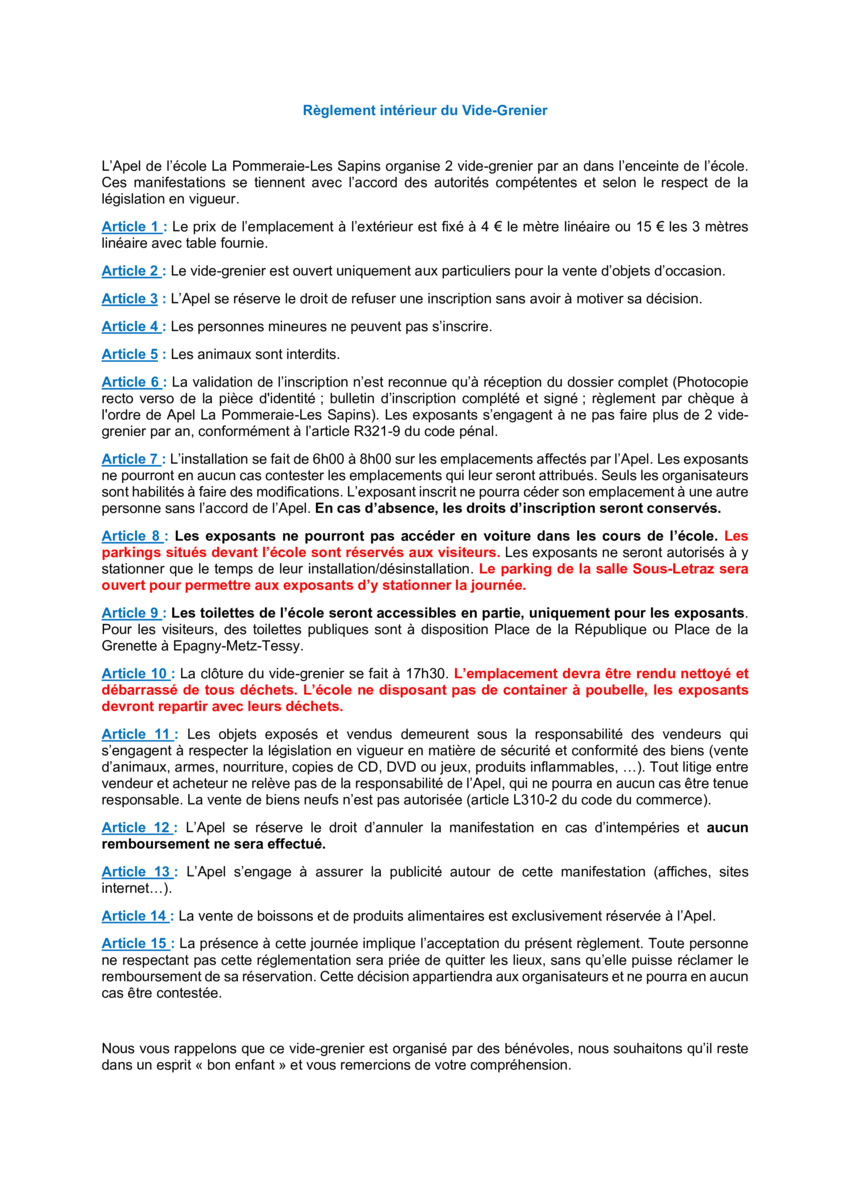 Règlement intérieur du Vide-Grenier

L'Apel de l'école La Pommeraie-Les Sapins organise 2 vide-grenier par an dans l'enceinte de l'école. Ces manifestations se tiennent avec l'accord des autorités compétentes et selon le respect de la législation en vigueur.

Article 1 : Le prix de l'emplacement à l'extérieur est fixé à 4 € le mètre linéaire ou 15 € les 3 mètres linéaire avec table fournie.

Article 2 : Le vide-grenier est ouvert uniquement aux particuliers pour la vente d'objets d'occasion.

Article 3 : L'Apel se réserve le droit de refuser une inscription sans avoir à motiver sa décision.

Article 4 : Les personnes mineures ne peuvent pas s'inscrire.

Article 5 : Les animaux sont interdits.

Article 6 : La validation de l'inscription n'est reconnue qu'à réception du dossier complet (Photocopie recto verso de la pièce d'identité ; bulletin d'inscription complété et signé ; règlement par chèque à l'ordre de Apel La Pommeraie-Les Sapins). Les exposants s'engagent à ne pas faire plus de 2 vide-grenier par an, conformément à l'article R321-9 du code pénal.

Article 7 : L'installation se fait de 6h00 à 8h00 sur les emplacements affectés par l'Apel. Les exposants ne pourront en aucun cas contester les emplacements qui leur seront attribués. Seuls les organisateurs sont habilités à faire des modifications. L'exposant inscrit ne pourra céder son emplacement à une autre personne sans l'accord de l'Apel. En cas d'absence, les droits d'inscription seront conservés.

Article 8 : Les exposants ne pourront pas accéder en voiture dans les cours de l'école. Les parkings situés devant l'école sont réservés aux visiteurs. Les exposants ne seront autorisés à y stationner que le temps de leur installation/désinstallation. Le parking de la salle Sous-Letraz sera ouvert pour permettre aux exposants d'y stationner la journée.

Article 9 : Les toilettes de l'école seront accessibles en partie, uniquement pour les exposants. Pour les visiteurs, des toilettes publiques sont à disposition Place de la République ou Place de la Grenette à Epagny-Metz-Tessy.

Article 10 : La clôture du vide-grenier se fait à 17h30. L'emplacement devra être rendu nettoyé et débarrassé de tous déchets. L'école ne disposant pas de container à poubelle, les exposants devront repartir avec leurs déchets.

Article 11 : Les objets exposés et vendus demeurent sous la responsabilité des vendeurs qui s'engagent à respecter la législation en vigueur en matière de sécurité et conformité des biens (vente d'animaux, armes, nourriture, copies de CD, DVD ou jeux, produits inflammables, …). Tout litige entre vendeur et acheteur ne relève pas de la responsabilité de l'Apel, qui ne pourra en aucun cas être tenue responsable. La vente de biens neufs n'est pas autorisée (article L310-2 du code du commerce).

Article 12 : L'Apel se réserve le droit d'annuler la manifestation en cas d'intempéries et aucun remboursement ne sera effectué.

Article 13 : L'Apel s'engage à assurer la publicité autour de cette manifestation (affiches, sites internet…).

Article 14 : La vente de boissons et de produits alimentaires est exclusivement réservée à l'Apel.

Article 15 : La présence à cette journée implique l'acceptation du présent règlement. Toute personne ne respectant pas cette réglementation sera priée de quitter les lieux, sans qu'elle puisse réclamer le remboursement de sa réservation. Cette décision appartiendra aux organisateurs et ne pourra en aucun cas être contestée.

Nous vous rappelons que ce vide-grenier est organisé par des bénévoles, nous souhaitons qu'il reste dans un esprit « bon enfant » et vous remercions de votre compréhension.